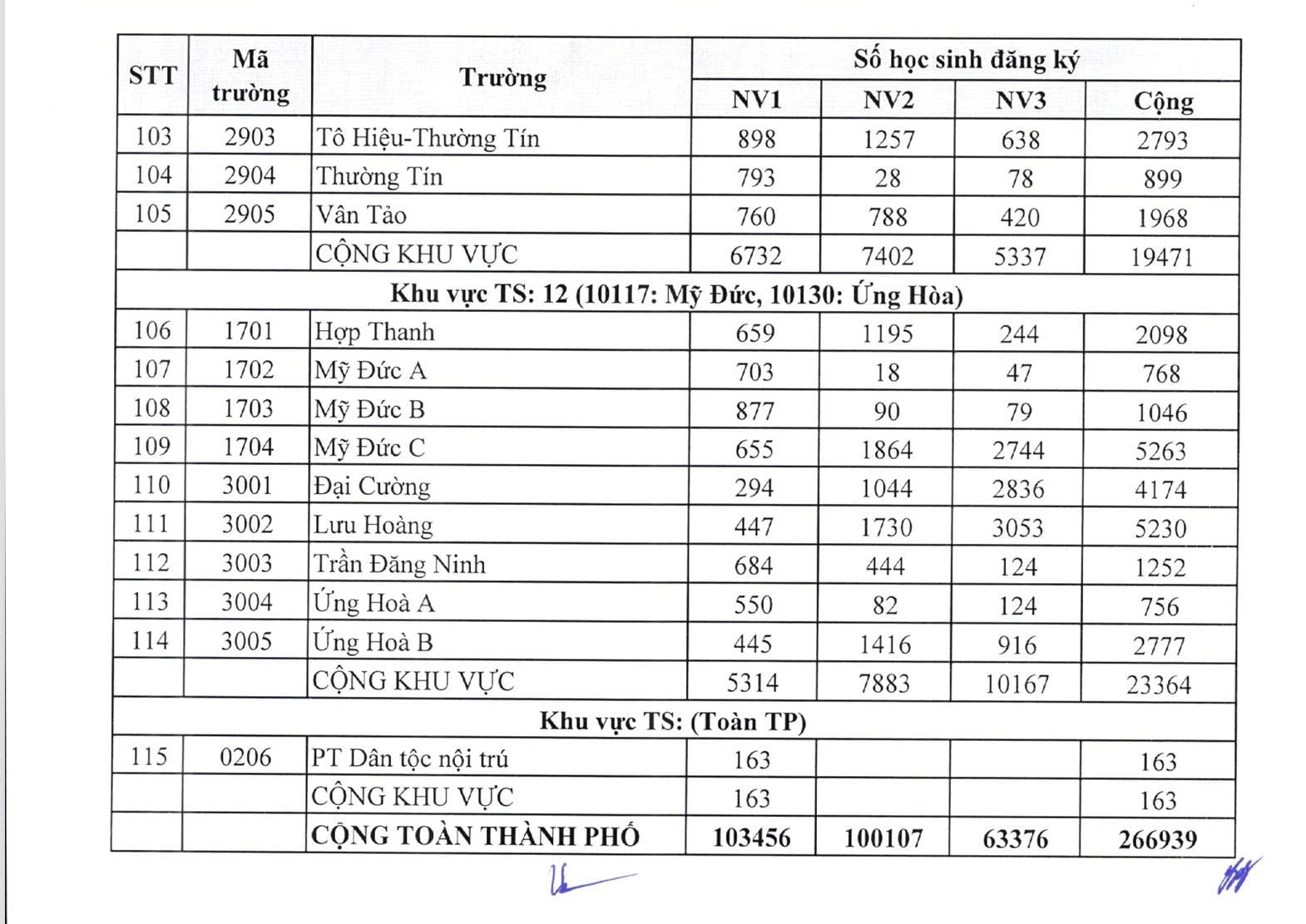 | STT | Mã trường | Trường | Số học sinh đăng ký NV1 | NV2 | NV3 | Cộng |
|---|---|---|---|---|---|---|
| 103 | 2903 | Tô Hiệu-Thường Tín | 898 | 1257 | 638 | 2793 |
| 104 | 2904 | Thường Tín | 793 | 28 | 78 | 899 |
| 105 | 2905 | Vân Tảo | 760 | 788 | 420 | 1968 |
| | | CỘNG KHU VỰC | 6732 | 7402 | 5337 | 19471 |
| Khu vực TS: 12 (10117: Mỹ Đức, 10130: Ứng Hòa) | | | | | | |
| 106 | 1701 | Hợp Thanh | 659 | 1195 | 244 | 2098 |
| 107 | 1702 | Mỹ Đức A | 703 | 18 | 47 | 768 |
| 108 | 1703 | Mỹ Đức B | 877 | 90 | 79 | 1046 |
| 109 | 1704 | Mỹ Đức C | 655 | 1864 | 2744 | 5263 |
| 110 | 3001 | Đại Cường | 294 | 1044 | 2836 | 4174 |
| 111 | 3002 | Lưu Hoàng | 447 | 1730 | 3053 | 5230 |
| 112 | 3003 | Trần Đăng Ninh | 684 | 444 | 124 | 1252 |
| 113 | 3004 | Ứng Hoà A | 550 | 82 | 124 | 756 |
| 114 | 3005 | Ứng Hoà B | 445 | 1416 | 916 | 2777 |
| | | CỘNG KHU VỰC | 5314 | 7883 | 10167 | 23364 |
| Khu vực TS: (Toàn TP) | | | | | | |
| 115 | 0206 | PT Dân tộc nội trú | 163 | | | 163 |
| | | CỘNG KHU VỰC | 163 | | | 163 |
| | | CỘNG TOÀN THÀNH PHỐ | 103456 | 100107 | 63376 | 266939 |